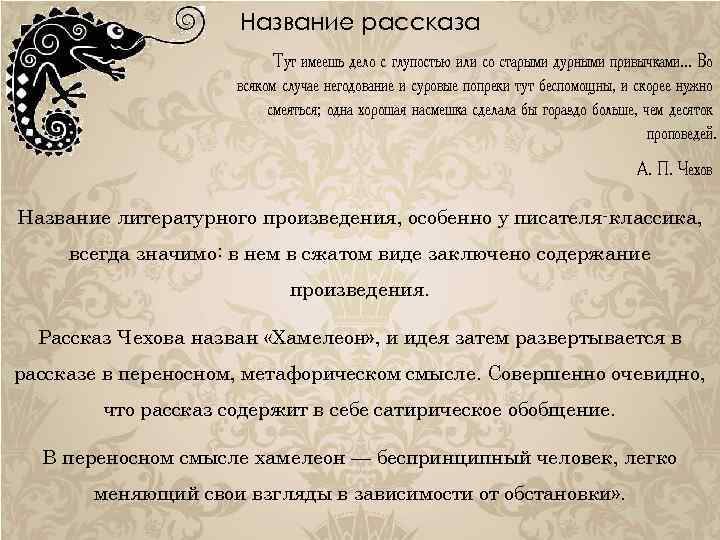 Название рассказа

Тут имеешь дело с глупостью или со старыми дурными привычками... Во всяком случае негодование и суровые попреки тут беспомощны, и скорее нужно смеяться; одна хорошая насмешка сделала бы гораздо больше, чем десяток проповедей.

А. П. Чехов

Название литературного произведения, особенно у писателя-классика, всегда значимо: в нем в сжатом виде заключено содержание произведения.

Рассказ Чехова назван «Хамелеон», и идея затем развертывается в рассказе в переносном, метафорическом смысле. Совершенно очевидно, что рассказ содержит в себе сатирическое обобщение.

В переносном смысле хамелеон — беспринципный человек, легко меняющий свои взгляды в зависимости от обстановки».